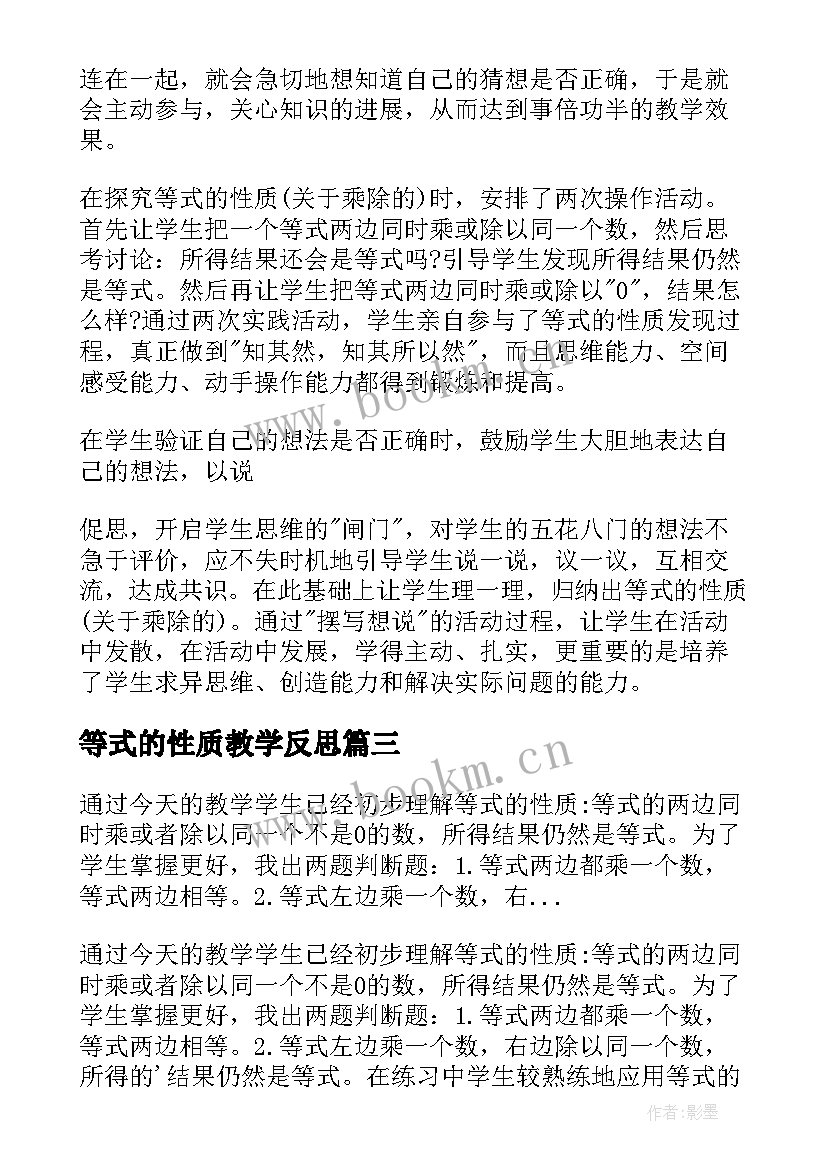 连在一起，就会急切地想知道自己的猜想是否正确，于是就会主动参与，关心知识的进展，从而达到事倍功半的教学效果。

在探究等式的性质(关于乘除的)时，安排了两次操作活动。首先让学生把一个等式两边同时乘或除以同一个数，然后思考讨论：所得结果还会是等式吗?引导学生发现所得结果仍然是等式。然后再让学生把等式两边同时乘或除以"0"，结果怎么样?通过两次实践活动，学生亲自参与了等式的性质发现过程，真正做到"知其然，知其所以然"，而且思维能力、空间感受能力、动手操作能力都得到锻炼和提高。

在学生验证自己的想法是否正确时，鼓励学生大胆地表达自己的想法，以说

促思，开启学生思维的"闸门"，对学生的五花八门的想法不急于评价，应不失时机地引导学生说一说，议一议，互相交流，达成共识。在此基础上让学生理一理，归纳出等式的性质(关于乘除的)。通过"摆写想说"的活动过程，让学生在活动中发散，在活动中发展，学得主动、扎实，更重要的是培养了学生求异思维、创造能力和解决实际问题的能力。

等式的性质教学反思篇三

通过今天的教学学生已经初步理解等式的性质:等式的两边同时乘或者除以同一个不是0的数，所得结果仍然是等式。为了学生掌握更好，我出两题判断题：1.等式两边都乘一个数，等式两边相等。2.等式左边乘一个数，右...

通过今天的教学学生已经初步理解等式的性质:等式的两边同时乘或者除以同一个不是0的数，所得结果仍然是等式。为了学生掌握更好，我出两题判断题：1.等式两边都乘一个数，等式两边相等。2.等式左边乘一个数，右边除以同一个数，所得的'结果仍然是等式。在练习中学生较熟练地应用等式的

www.bookm.cn

www.bookm.cn

作者:影墨